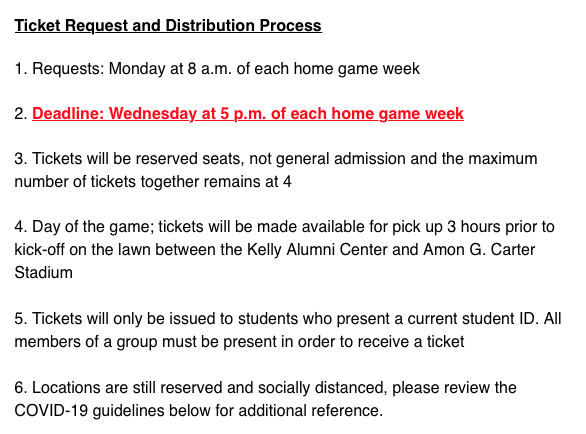 Ticket Request and Distribution Process

1. Requests: Monday at 8 a.m. of each home game week

2. Deadline: Wednesday at 5 p.m. of each home game week

3. Tickets will be reserved seats, not general admission and the maximum number of tickets together remains at 4

4. Day of the game; tickets will be made available for pick up 3 hours prior to kick-off on the lawn between the Kelly Alumni Center and Amon G. Carter Stadium

5. Tickets will only be issued to students who present a current student ID. All members of a group must be present in order to receive a ticket

6. Locations are still reserved and socially distanced, please review the COVID-19 guidelines below for additional reference.